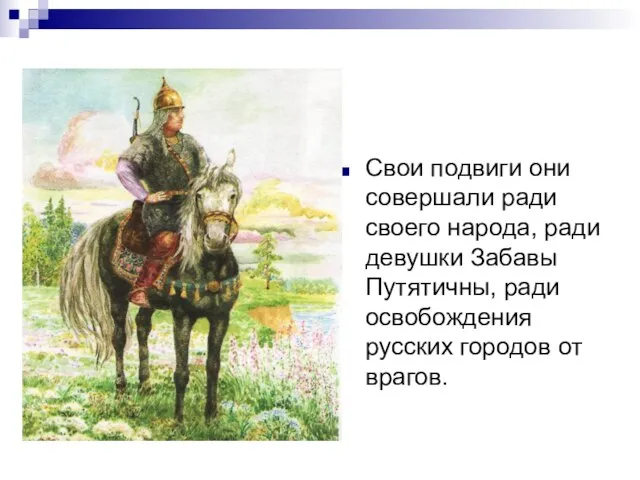 Свои подвиги они совершали ради своего народа, ради девушки Забавы Путятичны, ради освобождения русских городов от врагов.